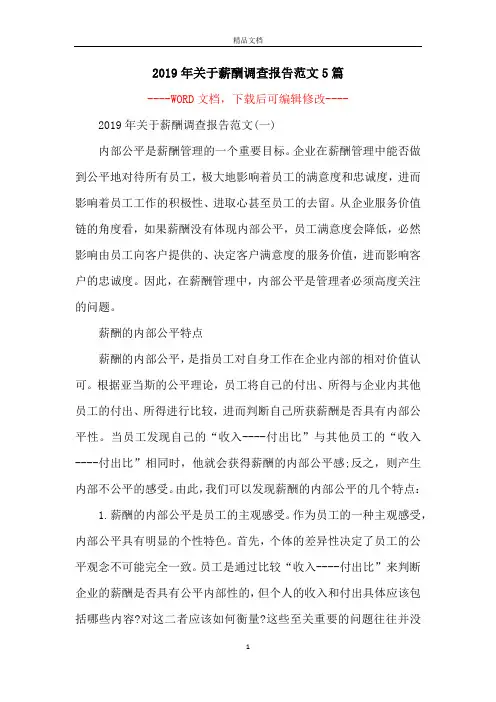 精品文档

2019年关于薪酬调查报告范文5篇

----WORD文档，下载后可编辑修改----

2019年关于薪酬调查报告范文(一)

内部公平是薪酬管理的一个重要目标。企业在薪酬管理中能否做到公平地对待所有员工，极大地影响着员工的满意度和忠诚度，进而影响着员工工作的积极性、进取心甚至员工的去留。从企业服务价值链的角度看，如果薪酬没有体现内部公平，员工满意度会降低，必然影响由员工向客户提供的、决定客户满意度的服务价值，进而影响客户的忠诚度。因此，在薪酬管理中，内部公平是管理者必须高度关注的问题。

薪酬的内部公平特点

薪酬的内部公平，是指员工对自身工作在企业内部的相对价值认可。根据亚当斯的公平理论，员工将自己的付出、所得与企业内其他员工的付出、所得进行比较，进而判断自己所获薪酬是否具有内部公平性。当员工发现自己的“收入----付出比”与其他员工的“收入----付出比”相同时，他就会获得薪酬的内部公平感;反之，则产生内部不公平的感受。由此,我们可以发现薪酬的内部公平的几个特点：

1.薪酬的内部公平是员工的主观感受。作为员工的一种主观感受，内部公平具有明显的个性特色。首先，个体的差异性决定了员工的公平观念不可能完全一致。员工是通过比较“收入----付出比”来判断企业的薪酬是否具有公平内部性的，但个人的收入和付出具体应该包括哪些内容?对这二者应该如何衡量?这些至关重要的问题往往并没

1